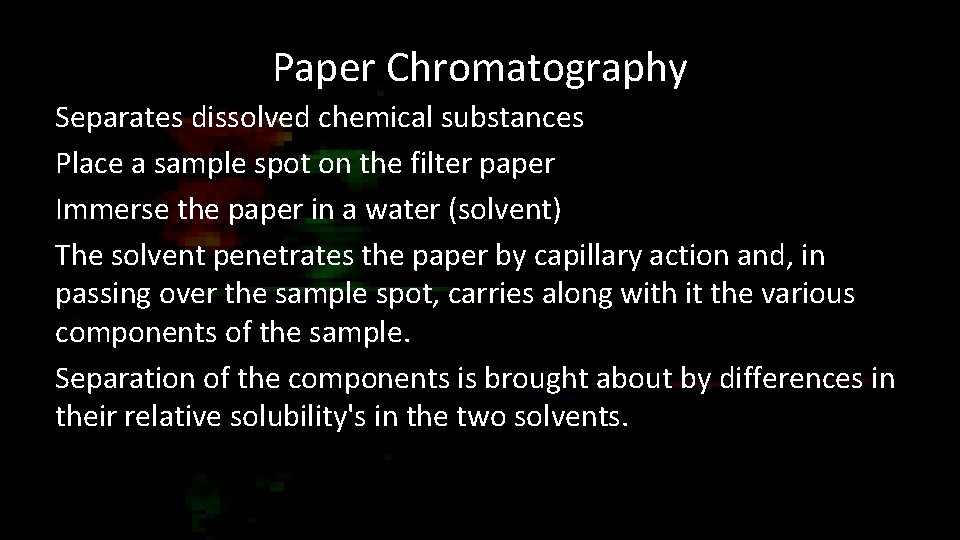 Paper Chromatography

Separates dissolved chemical substances

Place a sample spot on the filter paper

Immerse the paper in a water (solvent)

The solvent penetrates the paper by capillary action and, in passing over the sample spot, carries along with it the various components of the sample.

Separation of the components is brought about by differences in their relative solubility's in the two solvents.